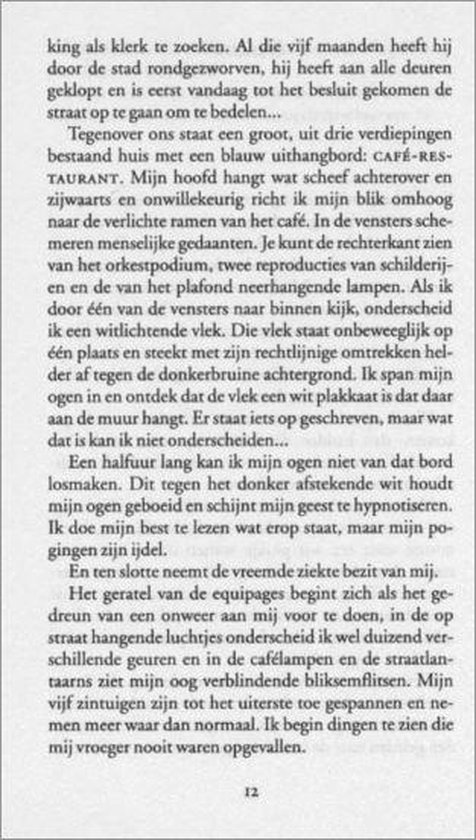 king als klerk te zoeken. Al die vijf maanden heeft hij door de stad rondgezworven, hij heeft aan alle deuren geklopt en is eerst vandaag tot het besluit gekomen de straat op te gaan om te bedelen...

Tegenover ons staat een groot, uit drie verdiepingen bestaand huis met een blauw uithangbord: CAFÉ-RESTAURANT. Mijn hoofd hangt wat scheef achterover en zijwaarts en onwillekeurig richt ik mijn blik omhoog naar de verlichte ramen van het café. In de vensters schemeren menselijke gedaanten. Je kunt de rechterkant zien van het orkestpodium, twee reproducties van schilderijen en de van het plafond neerhangende lampen. Als ik door één van de vensters naar binnen kijk, onderscheid ik een witlichtende vlek. Die vlek staat onbeweeglijk op één plaats en steekt met zijn rechtlijnige omtrekken helder af tegen de donkerbruine achtergrond. Ik span mijn ogen in en ontdek dat de vlek een wit plakkaat is dat daar aan de muur hangt. Er staat iets op geschreven, maar wat dat is kan ik niet onderscheiden...

Een halfuur lang kan ik mijn ogen niet van dat bord losmaken. Dit tegen het donker afstekende wit houdt mijn ogen geboeid en schijnt mijn geest te hypnotiseren. Ik doe mijn best te lezen wat erop staat, maar mijn pogingen zijn ijdel.

En ten slotte neemt de vreemde ziekte bezit van mij.

Het geratel van de equipages begint zich als het gedreun van een onweer aan mij voor te doen, in de op straat hangende luchtjes onderscheid ik wel duizend verschillende geuren en in de cafélampen en de straatlantaarns ziet mijn oog verblindende bliksemflitsen. Mijn vijf zintuigen zijn tot het uiterste toe gespannen en nemen meer waar dan normaal. Ik begin dingen te zien die mij vroeger nooit waren opgevallen.

12